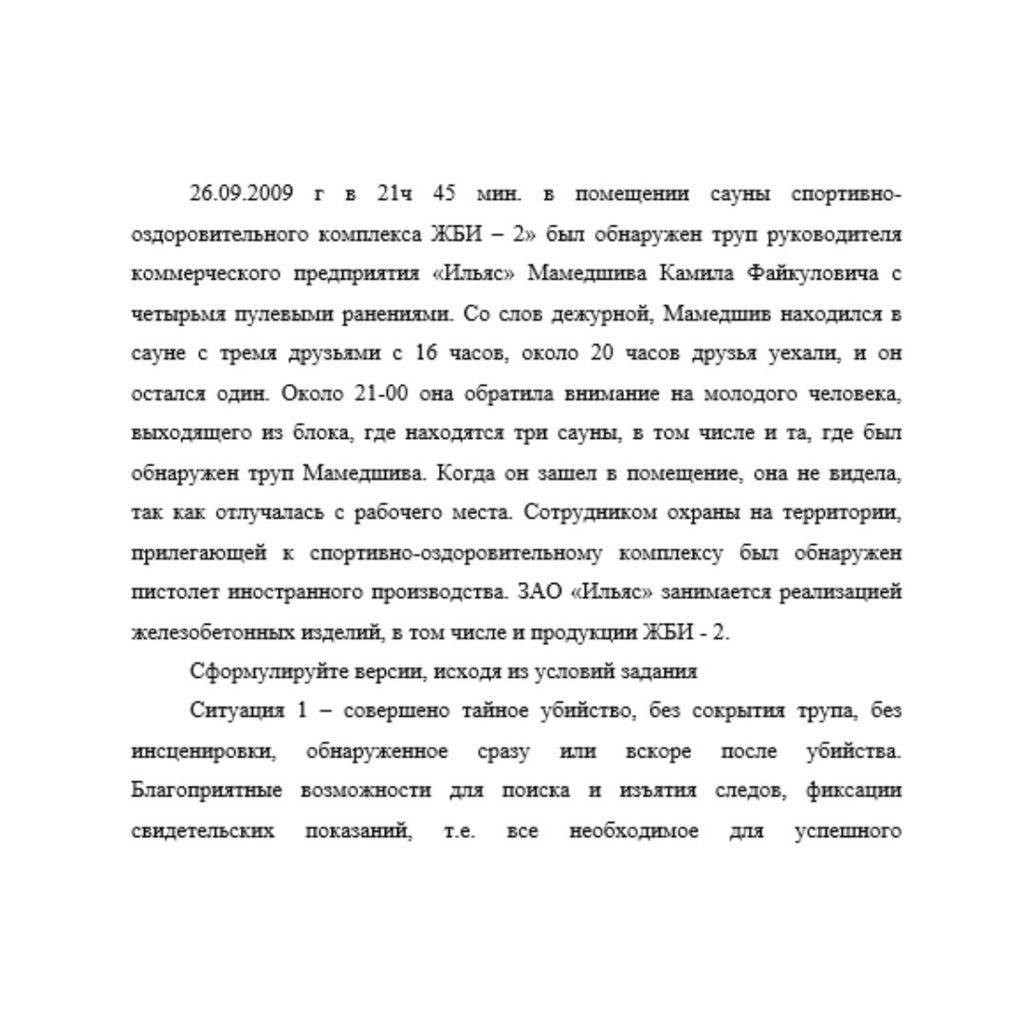 26.09.2009 г в 21ч 45 мин. в помещении сауны спортивно-оздоровительного комплекса ЖБИ – 2» был обнаружен труп руководителя коммерческого предприятия «Ильяс» Мамедшива Камила Файкуловича с четырьмя пулевыми ранениями. Со слов дежурной, Мамедшив находился в сауне с тремя друзьями с 16 часов, около 20 часов друзья уехали, и он остался один. Около 21-00 она обратила внимание на молодого человека, выходящего из блока, где находятся три сауны, в том числе и та, где был обнаружен труп Мамедшива. Когда он зашел в помещение, она не видела, так как отлучалась с рабочего места. Сотрудником охраны на территории, прилегающей к спортивно-оздоровительному комплексу был обнаружен пистолет иностранного производства. ЗАО «Ильяс» занимается реализацией железобетонных изделий, в том числе и продукции ЖБИ - 2.

Сформулируйте версии, исходя из условий задания

Ситуация 1 – совершено тайное убийство, без сокрытия трупа, без инсценировки, обнаруженное сразу или вскоре после убийства. Благоприятные возможности для поиска и изъятия следов, фиксации свидетельских показаний, т.е. все необходимое для успешного